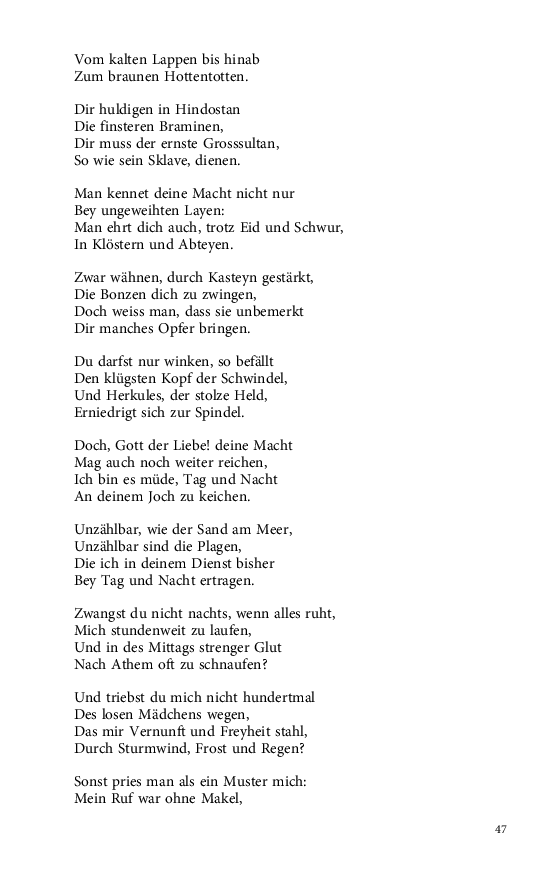 Vom kalten Lappen bis hinab
Zum braunen Hottentotten.

Dir huldigen in Hindostan
Die finsteren Braminen,
Dir muss der ernste Grosssultan,
So wie sein Sklave, dienen.

Man kennet deine Macht nicht nur
Bey ungeweihten Layen:
Man ehrt dich auch, trotz Eid und Schwur,
In Klöstern und Abteyen.

Zwar wähnen, durch Kasteyn gestärkt,
Die Bonzen dich zu zwingen,
Doch weiss man, dass sie unbemerkt
Dir manches Opfer bringen.

Du darfst nur winken, so befällt
Den klügsten Kopf der Schwindel,
Und Herkules, der stolze Held,
Erniedrigt sich zur Spindel.

Doch, Gott der Liebe! deine Macht
Mag auch noch weiter reichen,
Ich bin es müde, Tag und Nacht
An deinem Joch zu keichen.

Unzählbar, wie der Sand am Meer,
Unzählbar sind die Plagen,
Die ich in deinem Dienst bisher
Bey Tag und Nacht ertragen.

Zwangst du nicht nachts, wenn alles ruht,
Mich stundenweit zu laufen,
Und in des Mittags strenger Glut
Nach Athem oft zu schnaufen?

Und triebst du mich nicht hundertmal
Des losen Mädchens wegen,
Das mir Vernunft und Freyheit stahl,
Durch Sturmwind, Frost und Regen?

Sonst pries man als ein Muster mich:
Mein Ruf war ohne Makel,

47